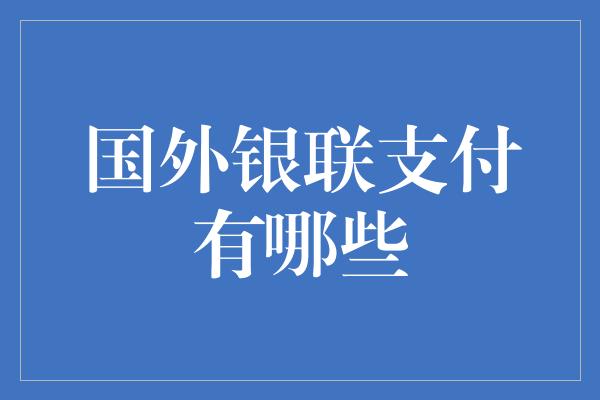 国外银联支付有哪些